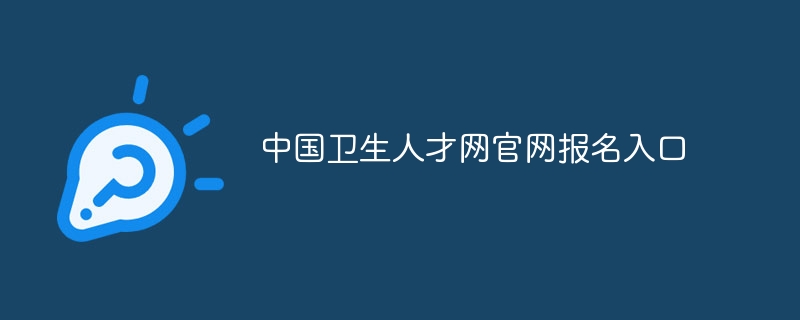 中国卫生人才网官网报名入口